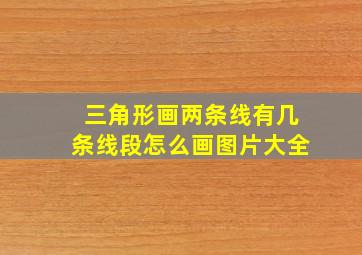 三角形画两条线有几条线段怎么画图片大全